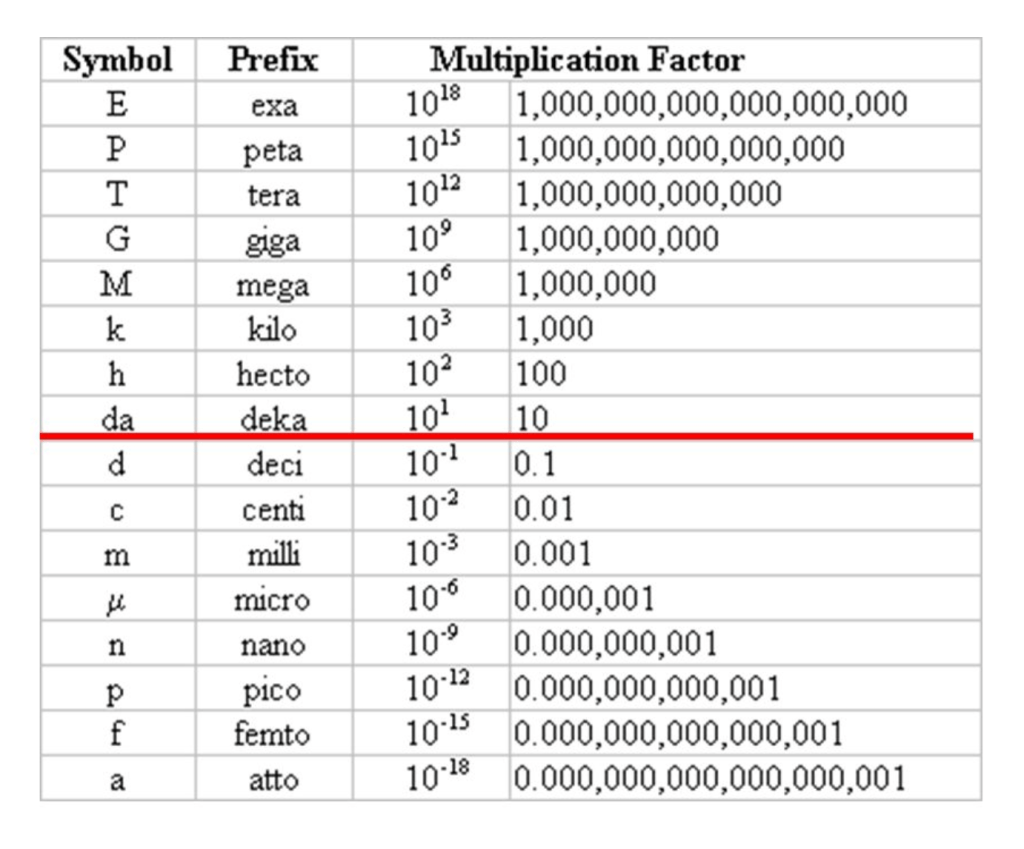 | Symbol | Prefix | Multiplication Factor | |
|---|---|---|---|
| E | exa | $10^{18}$ | 1,000,000,000,000,000,000 |
| P | peta | $10^{15}$ | 1,000,000,000,000,000 |
| T | tera | $10^{12}$ | 1,000,000,000,000 |
| G | giga | $10^{9}$ | 1,000,000,000 |
| M | mega | $10^{6}$ | 1,000,000 |
| k | kilo | $10^{3}$ | 1,000 |
| h | hecto | $10^{2}$ | 100 |
| da | deka | $10^{1}$ | 10 |
| d | deci | $10^{-1}$ | 0.1 |
| c | centi | $10^{-2}$ | 0.01 |
| m | milli | $10^{-3}$ | 0.001 |
| $\mu$ | micro | $10^{-6}$ | 0.000,001 |
| n | nano | $10^{-9}$ | 0.000,000,001 |
| p | pico | $10^{-12}$ | 0.000,000,000,001 |
| f | femto | $10^{-15}$ | 0.000,000,000,000,001 |
| a | atto | $10^{-18}$ | 0.000,000,000,000,000,001 |